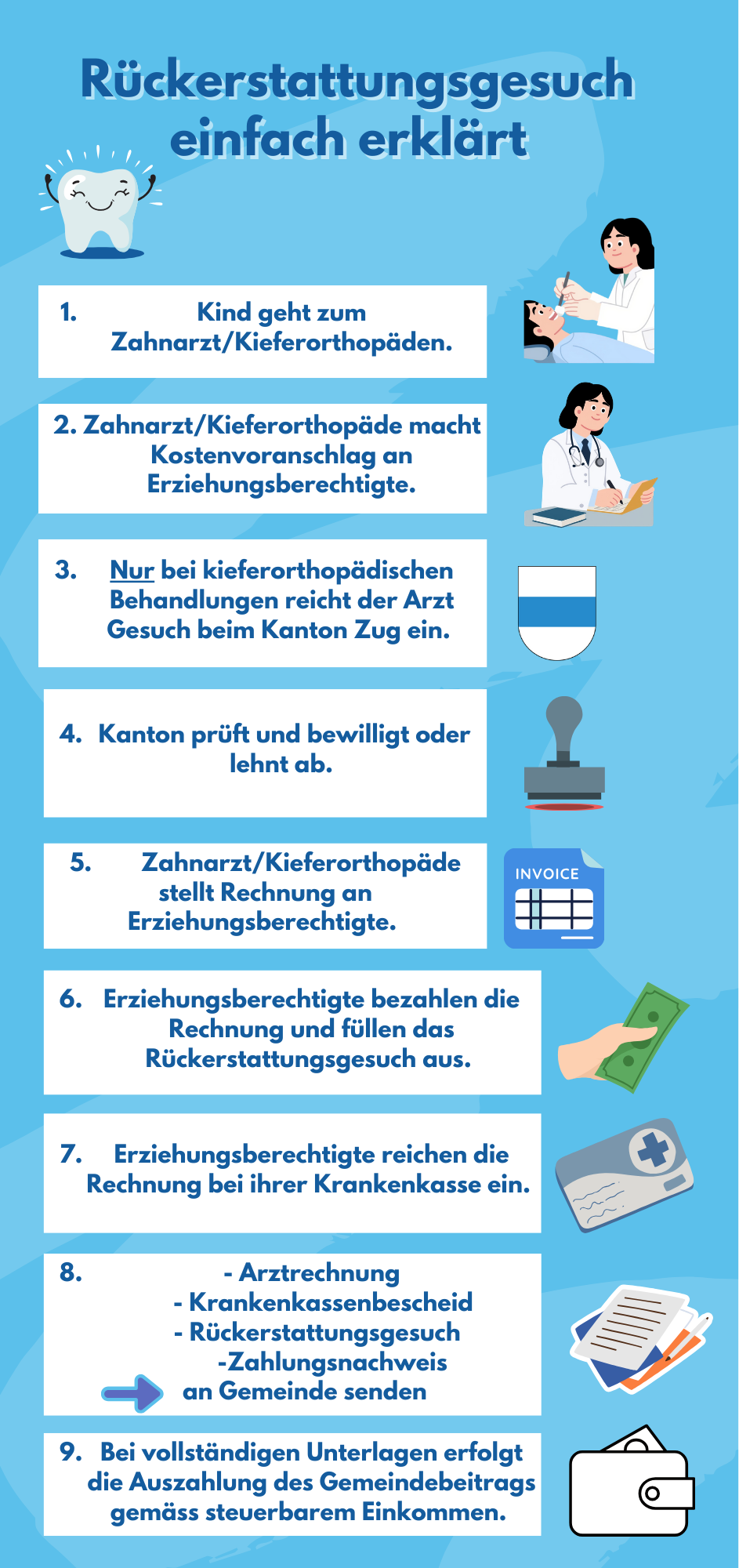 Rückerstattungsgesuch einfach erklärt

1. Kind geht zum Zahnarzt/Kieferorthopäden.

2. Zahnarzt/Kieferorthopäde macht Kostenvoranschlag an Erziehungsberechtigte.

3. Nur bei kieferorthopädischen Behandlungen reicht der Arzt Gesuch beim Kanton Zug ein.

4. Kanton prüft und bewilligt oder lehnt ab.

5. Zahnarzt/Kieferorthopäde stellt Rechnung an Erziehungsberechtigte.

INVOICE

6. Erziehungsberechtigte bezahlen die Rechnung und füllen das Rückerstattungsgesuch aus.

7. Erziehungsberechtigte reichen die Rechnung bei ihrer Krankenkasse ein.

8. - Arztrechnung
- Krankenkassenbescheid
- Rückerstattungsgesuch
-Zahlungsnachweis
an Gemeinde senden

9. Bei vollständigen Unterlagen erfolgt die Auszahlung des Gemeindebeitrags gemäss steuerbarem Einkommen.